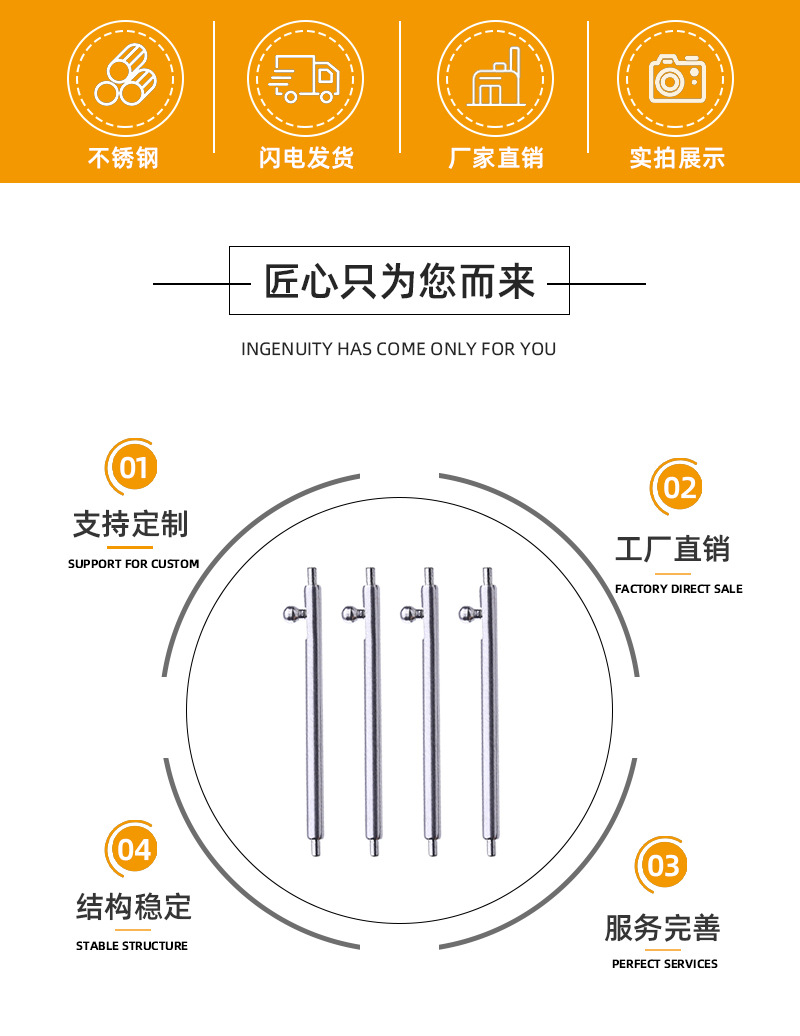 不锈钢

闪电发货

厂家直销

实拍展示

匠心只为您而来

INGENUITY HAS COME ONLY FOR YOU

01
支持定制
SUPPORT FOR CUSTOM

02
工厂直销
FACTORY DIRECT SALE

04
结构稳定
STABLE STRUCTURE

03
服务完善
PERFECT SERVICES